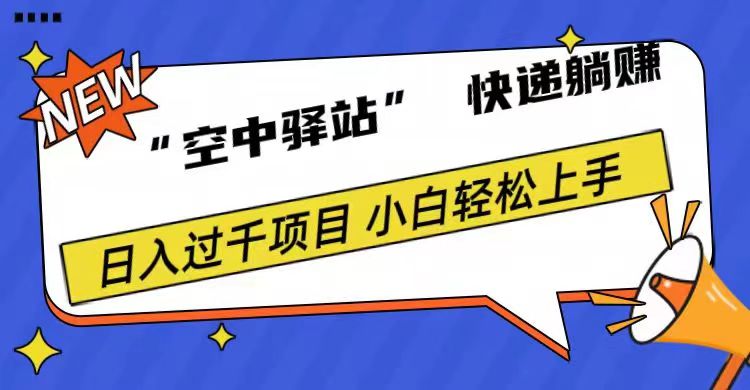 NEW

“空中驿站” 快递躺赚

日入过千项目 小白轻松上手